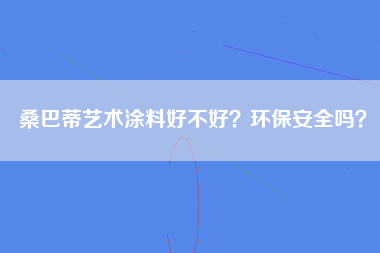 桑巴蒂艺术涂料好不好？环保安全吗？